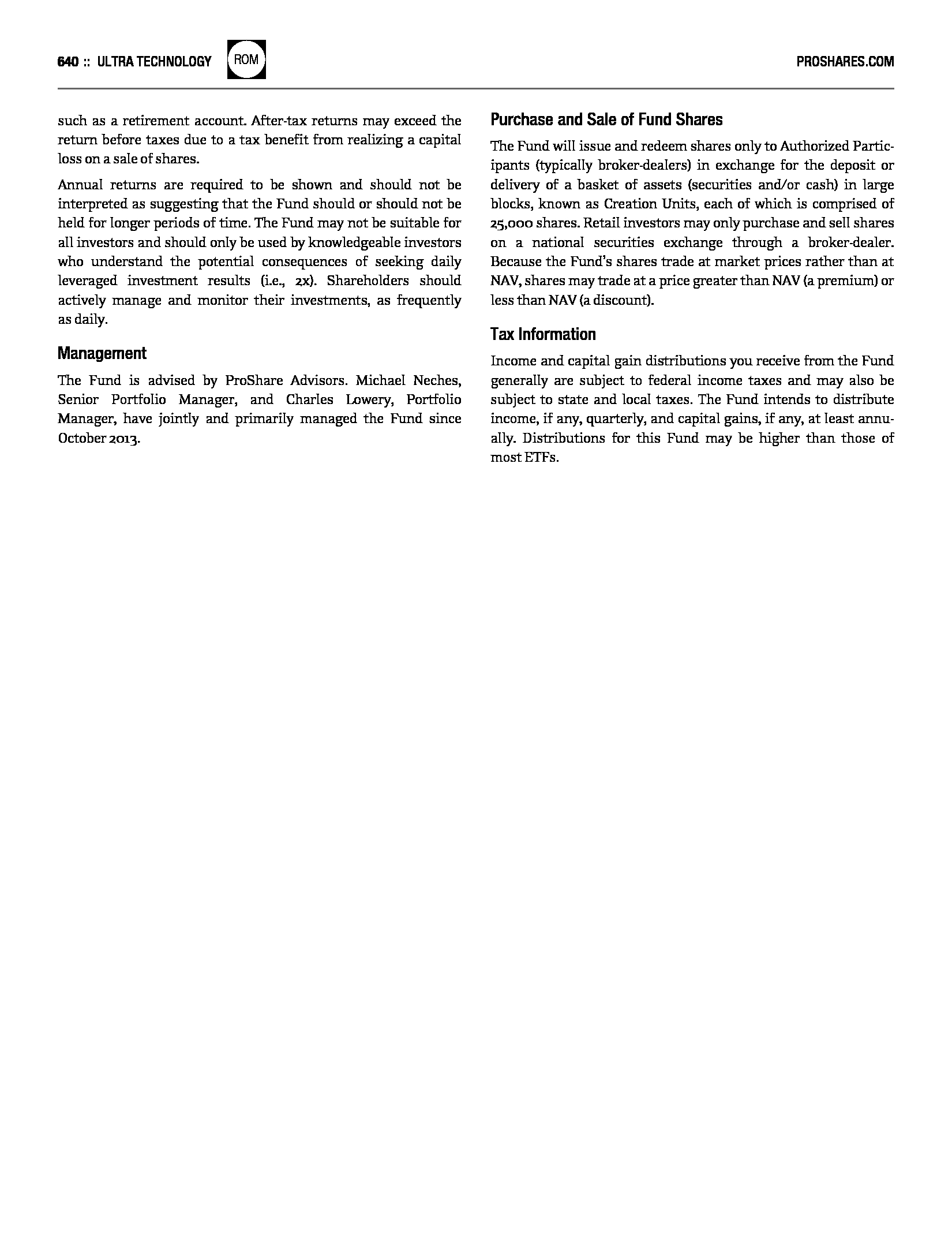 640 :: ULTRA TECHNOLOGY ROM PROSHARES.COM

such as a retirement account. After-tax returns may exceed the return before taxes due to a tax benefit from realizing a capital loss on a sale of shares.

Annual returns are required to be shown and should not be interpreted as suggesting that the Fund should or should not be held for longer periods of time. The Fund may not be suitable for all investors and should only be used by knowledgeable investors who understand the potential consequences of seeking daily leveraged investment results (i.e., 2x). Shareholders should actively manage and monitor their investments, as frequently as daily.

Management

The Fund is advised by ProShare Advisors. Michael Neches, Senior Portfolio Manager, and Charles Lowery, Portfolio Manager, have jointly and primarily managed the Fund since October 2013.

Purchase and Sale of Fund Shares

The Fund will issue and redeem shares only to Authorized Participants (typically broker-dealers) in exchange for the deposit or delivery of a basket of assets (securities and/or cash) in large blocks, known as Creation Units, each of which is comprised of 25,000 shares. Retail investors may only purchase and sell shares on a national securities exchange through a broker-dealer. Because the Fund's shares trade at market prices rather than at NAV, shares may trade at a price greater than NAV (a premium) or less than NAV (a discount).

Tax Information

Income and capital gain distributions you receive from the Fund generally are subject to federal income taxes and may also be subject to state and local taxes. The Fund intends to distribute income, if any, quarterly, and capital gains, if any, at least annually. Distributions for this Fund may be higher than those of most ETFs.